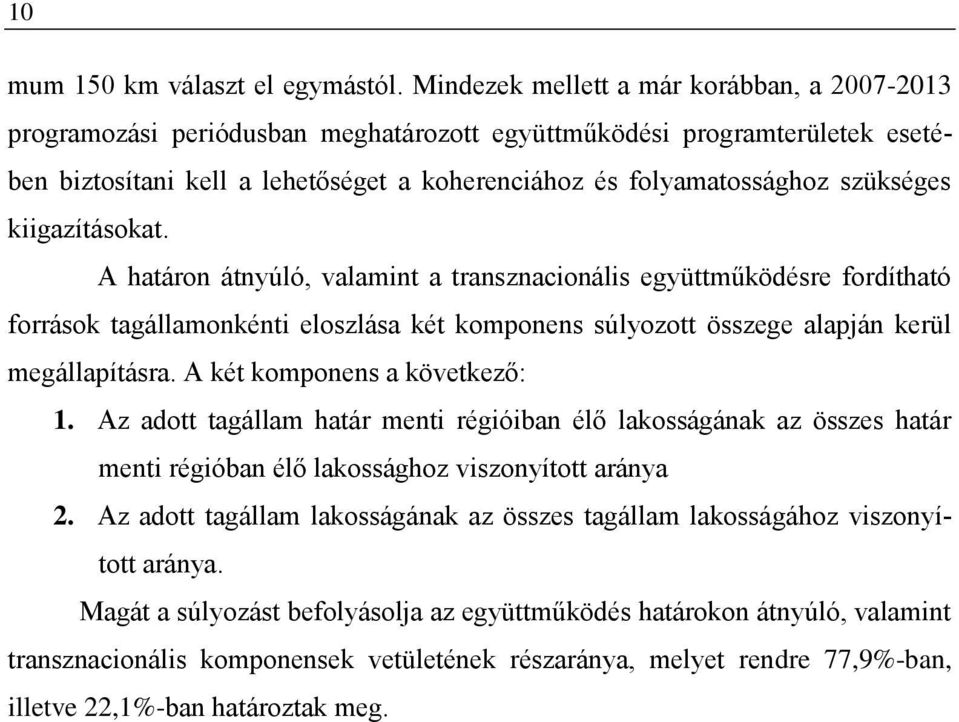 10

mum 150 km választ el egymástól. Mindezek mellett a már korábban, a 2007-2013 programozási periódusban meghatározott együttműködési programterületek esetében biztosítani kell a lehetőséget a koherenciához és folyamatossághoz szükséges kiigazításokat.

A határon átnyúló, valamint a transznacionális együttműködésre fordítható források tagállamonkénti eloszlása két komponens súlyozott összege alapján kerül megállapításra. A két komponens a következő:

1. Az adott tagállam határ menti régióiban élő lakosságának az összes határ menti régióban élő lakossághoz viszonyított aránya

2. Az adott tagállam lakosságának az összes tagállam lakosságához viszonyított aránya.

Magát a súlyozást befolyásolja az együttműködés határokon átnyúló, valamint transznacionális komponensek vetületének részaránya, melyet rendre 77,9%-ban, illetve 22,1%-ban határoztak meg.